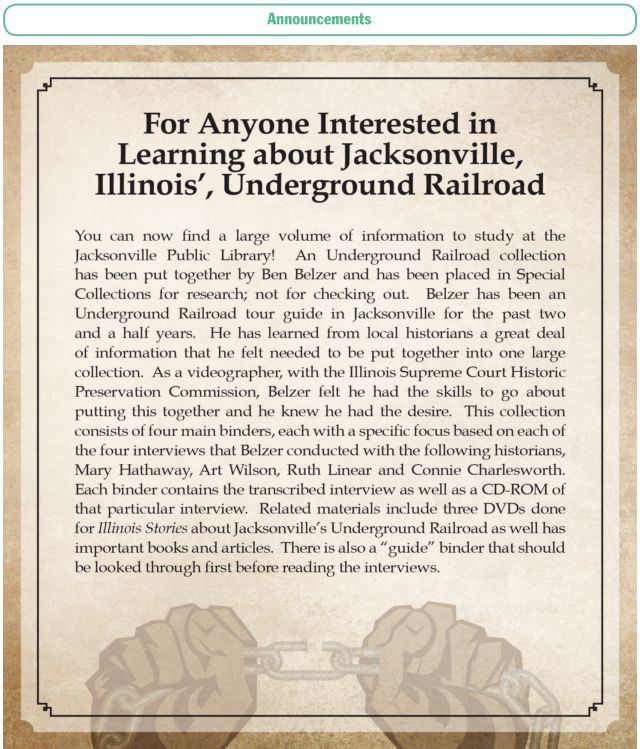 Announcements

For Anyone Interested in Learning about Jacksonville, Illinois', Underground Railroad

You can now find a large volume of information to study at the Jacksonville Public Library! An Underground Railroad collection has been put together by Ben Belzer and has been placed in Special Collections for research; not for checking out. Belzer has been an Underground Railroad tour guide in Jacksonville for the past two and a half years. He has learned from local historians a great deal of information that he felt needed to be put together into one large collection. As a videographer, with the Illinois Supreme Court Historic Preservation Commission, Belzer felt he had the skills to go about putting this together and he knew he had the desire. This collection consists of four main binders, each with a specific focus based on each of the four interviews that Belzer conducted with the following historians, Mary Hathaway, Art Wilson, Ruth Linear and Connie Charlesworth. Each binder contains the transcribed interview as well as a CD-ROM of that particular interview. Related materials include three DVDs done for Illinois Stories about Jacksonville's Underground Railroad as well has important books and articles. There is also a "guide" binder that should be looked through first before reading the interviews.